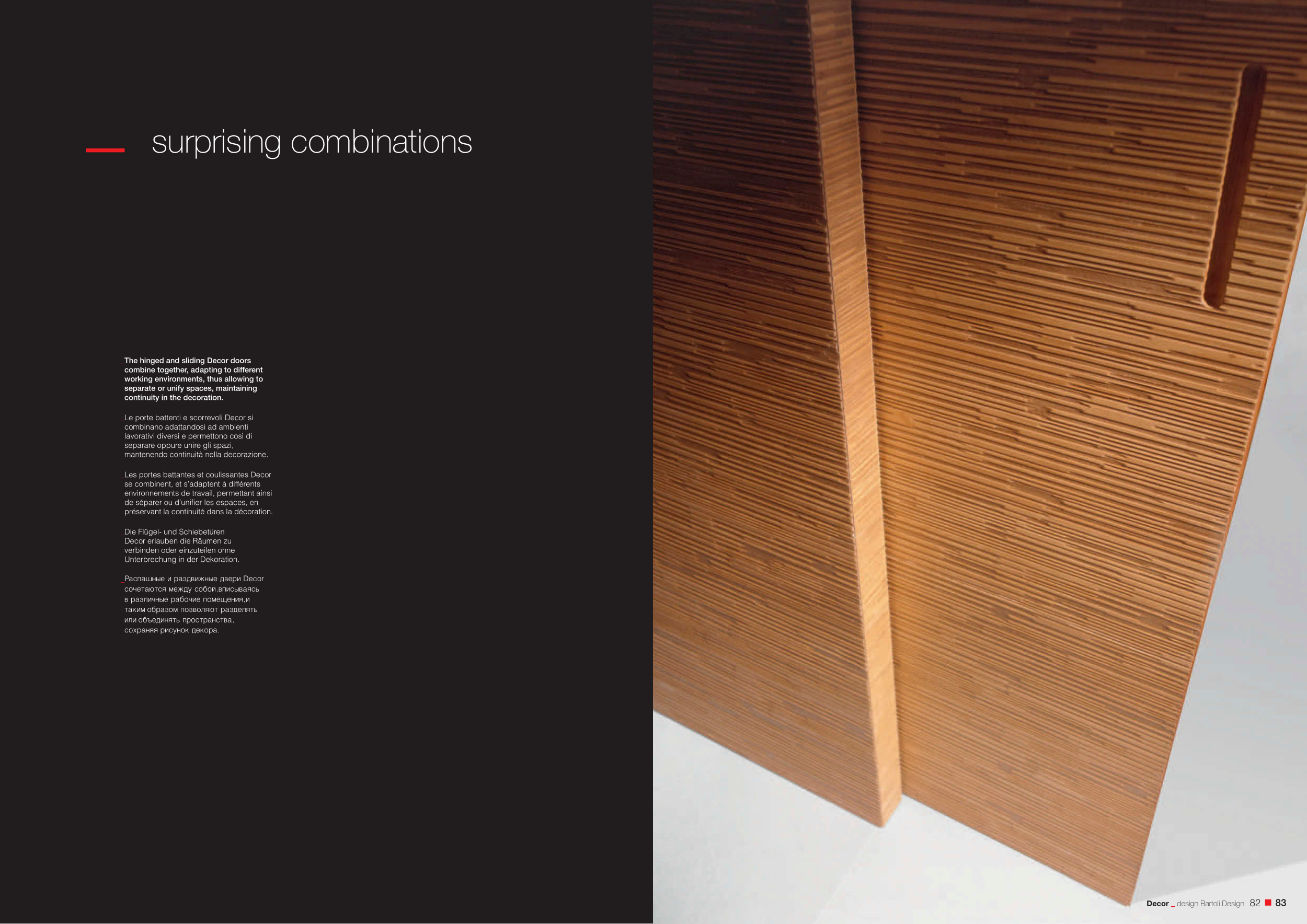 surprising combinations

The hinged and sliding Decor doors combine together, adapting to different working environments, thus allowing to separate or unify spaces, maintaining continuity in the decoration.

Le porte battenti e scorrevoli Decor si combinano adattandosi ad ambienti lavorativi diversi e permettono così di separare oppure unire gli spazi, mantenendo continuità nella decorazione.

Les portes battantes et coulissantes Decor se combinent, et s'adaptent à différents environnements de travail, permettant ainsi de séparer ou d'unifier les espaces, en préservant la continuité dans la décoration.

Die Flügel- und Schiebetüren Decor erlauben die Räumen zu verbinden oder einzuteilen ohne Unterbrechung in der Dekoration.

Распашные и раздвижные двери Decor сочетаются между собой,вписываясь в различные рабочие помещения,и таким образом позволяют разделять или объединять пространства, сохраняя рисунок декора.

Decor _ design Bartoli Design 82 83